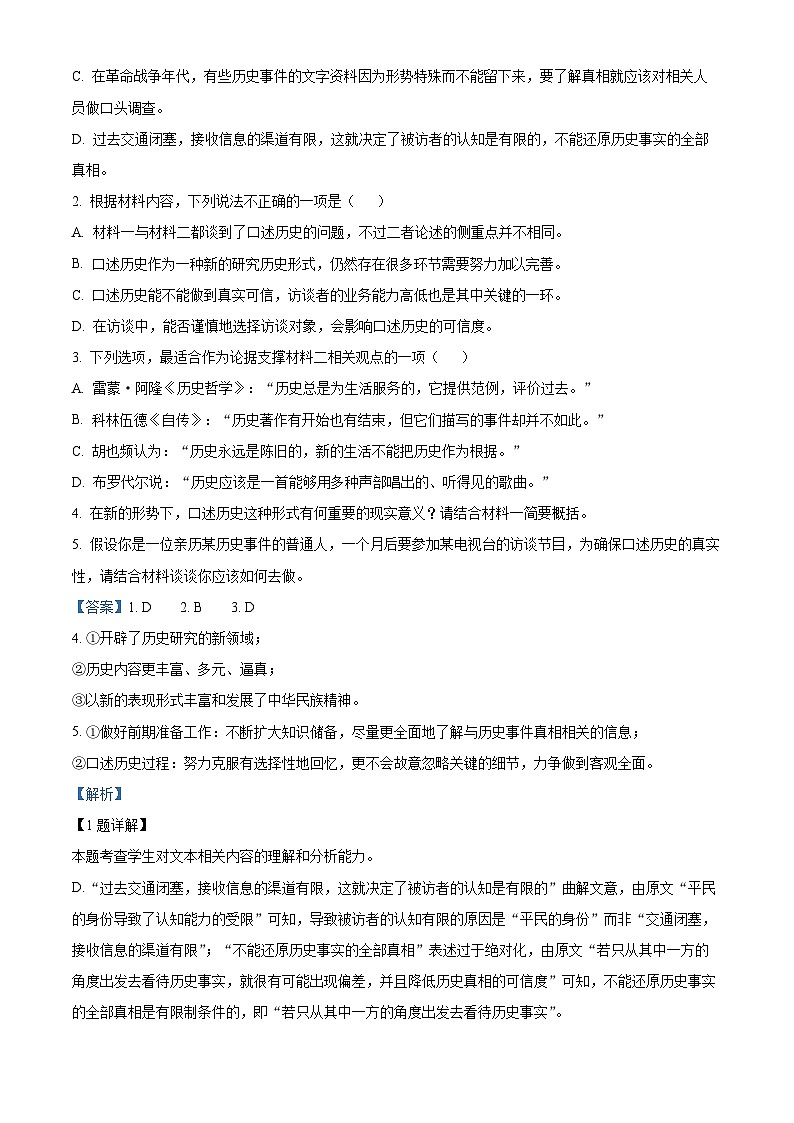 C. 在革命战争年代，有些历史事件的文字资料因为形势特殊而不能留下来，要了解真相就应该对相关人员做口头调查。

D. 过去交通闭塞，接收信息的渠道有限，这就决定了被访者的认知是有限的，不能还原历史事实的全部真相。

2. 根据材料内容，下列说法不正确的一项是（　　）

A. 材料一与材料二都谈到了口述历史的问题，不过二者论述的侧重点并不相同。

B. 口述历史作为一种新的研究历史形式，仍然存在很多环节需要努力加以完善。

C. 口述历史能不能做到真实可信，访谈者的业务能力高低也是其中关键的一环。

D. 在访谈中，能否谨慎地选择访谈对象，会影响口述历史的可信度。

3. 下列选项，最适合作为论据支撑材料二相关观点的一项（　　）

A. 雷蒙·阿隆《历史哲学》：“历史总是为生活服务的，它提供范例，评价过去。”

B. 科林伍德《自传》：“历史著作有开始也有结束，但它们描写的事件却并不如此。”

C. 胡也频认为：“历史永远是陈旧的，新的生活不能把历史作为根据。”

D. 布罗代尔说：“历史应该是一首能够用多种声部唱出的、听得见的歌曲。”

4. 在新的形势下，口述历史这种形式有何重要的现实意义？请结合材料一简要概括。

5. 假设你是一位亲历某历史事件的普通人，一个月后要参加某电视台的访谈节目，为确保口述历史的真实性，请结合材料谈谈你应该如何去做。

【答案】1. D　　2. B　　3. D

4. ①开辟了历史研究的新领域；

②历史内容更丰富、多元、逼真；

③以新的表现形式丰富和发展了中华民族精神。

5. ①做好前期准备工作：不断扩大知识储备，尽量更全面地了解与历史事件真相相关的信息；

②口述历史过程：努力克服有选择性地回忆，更不会故意忽略关键的细节，力争做到客观全面。

【解析】

【1题详解】

本题考查学生对文本相关内容的理解和分析能力。

D. “过去交通闭塞，接收信息的渠道有限，这就决定了被访者的认知是有限的”曲解文意，由原文“平民的身份导致了认知能力的受限”可知，导致被访者的认知有限的原因是“平民的身份”而非“交通闭塞，接收信息的渠道有限”；“不能还原历史事实的全部真相”表述过于绝对化，由原文“若只从其中一方的角度出发去看待历史事实，就很有可能出现偏差，并且降低历史真相的可信度”可知，不能还原历史事实的全部真相是有限制条件的，即“若只从其中一方的角度出发去看待历史事实”。